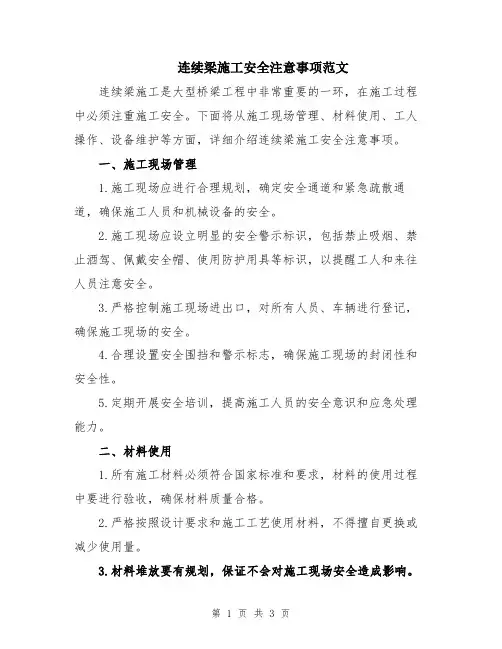 连续梁施工安全注意事项范文

连续梁施工是大型桥梁工程中非常重要的一环，在施工过程中必须注重施工安全。下面将从施工现场管理、材料使用、工人操作、设备维护等方面，详细介绍连续梁施工安全注意事项。

一、施工现场管理

1.施工现场应进行合理规划，确定安全通道和紧急疏散通道，确保施工人员和机械设备的安全。

2.施工现场应设立明显的安全警示标识，包括禁止吸烟、禁止酒驾、佩戴安全帽、使用防护用具等标识，以提醒工人和来往人员注意安全。

3.严格控制施工现场进出口，对所有人员、车辆进行登记，确保施工现场的安全。

4.合理设置安全围挡和警示标志，确保施工现场的封闭性和安全性。

5.定期开展安全培训，提高施工人员的安全意识和应急处理能力。

二、材料使用

1.所有施工材料必须符合国家标准和要求，材料的使用过程中要进行验收，确保材料质量合格。

2.严格按照设计要求和施工工艺使用材料，不得擅自更换或减少使用量。

3.材料堆放要有规划，保证不会对施工现场安全造成影响。

第 1 页 共 3 页